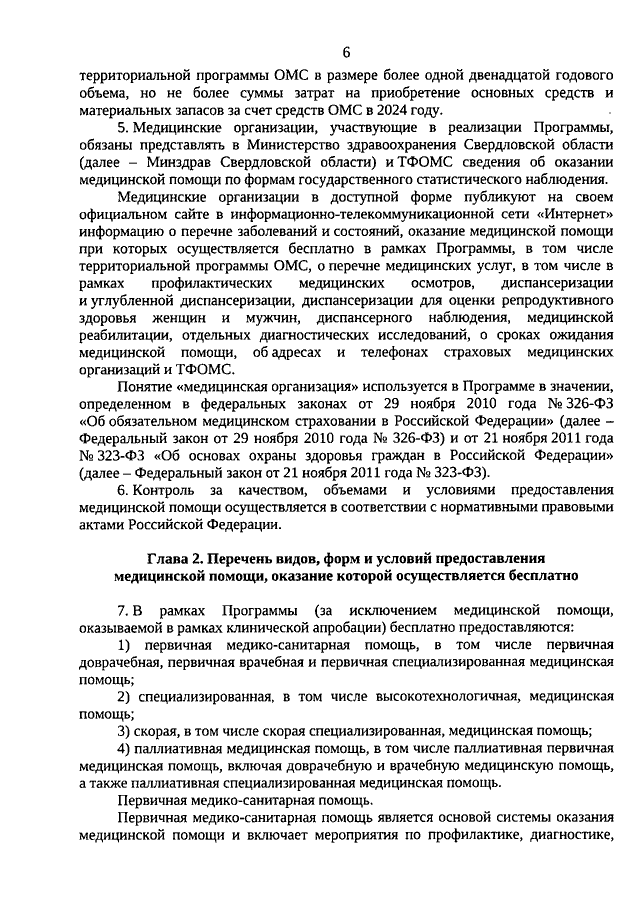 6

территориальной программы ОМС в размере более одной двенадцатой годового объема, но не более суммы затрат на приобретение основных средств и материальных запасов за счет средств ОМС в 2024 году.

5. Медицинские организации, участвующие в реализации Программы, обязаны представлять в Министерство здравоохранения Свердловской области (далее – Минздрав Свердловской области) и ТФОМС сведения об оказании медицинской помощи по формам государственного статистического наблюдения.

Медицинские организации в доступной форме публикуют на своем официальном сайте в информационно-телекоммуникационной сети «Интернет» информацию о перечне заболеваний и состояний, оказание медицинской помощи при которых осуществляется бесплатно в рамках Программы, в том числе территориальной программы ОМС, о перечне медицинских услуг, в том числе в рамках профилактических медицинских осмотров, диспансеризации и углубленной диспансеризации, диспансеризации для оценки репродуктивного здоровья женщин и мужчин, диспансерного наблюдения, медицинской реабилитации, отдельных диагностических исследований, о сроках ожидания медицинской помощи, об адресах и телефонах страховых медицинских организаций и ТФОМС.

Понятие «медицинская организация» используется в Программе в значении, определенном в федеральных законах от 29 ноября 2010 года № 326-ФЗ «Об обязательном медицинском страховании в Российской Федерации» (далее – Федеральный закон от 29 ноября 2010 года № 326-ФЗ) и от 21 ноября 2011 года № 323-ФЗ «Об основах охраны здоровья граждан в Российской Федерации» (далее – Федеральный закон от 21 ноября 2011 года № 323-ФЗ).

6. Контроль за качеством, объемами и условиями предоставления медицинской помощи осуществляется в соответствии с нормативными правовыми актами Российской Федерации.

Глава 2. Перечень видов, форм и условий предоставления медицинской помощи, оказание которой осуществляется бесплатно

7. В рамках Программы (за исключением медицинской помощи, оказываемой в рамках клинической апробации) бесплатно предоставляются:

1) первичная медико-санитарная помощь, в том числе первичная доврачебная, первичная врачебная и первичная специализированная медицинская помощь;

2) специализированная, в том числе высокотехнологичная, медицинская помощь;

3) скорая, в том числе скорая специализированная, медицинская помощь;

4) паллиативная медицинская помощь, в том числе паллиативная первичная медицинская помощь, включая доврачебную и врачебную медицинскую помощь, а также паллиативная специализированная медицинская помощь.

Первичная медико-санитарная помощь.

Первичная медико-санитарная помощь является основой системы оказания медицинской помощи и включает мероприятия по профилактике, диагностике,